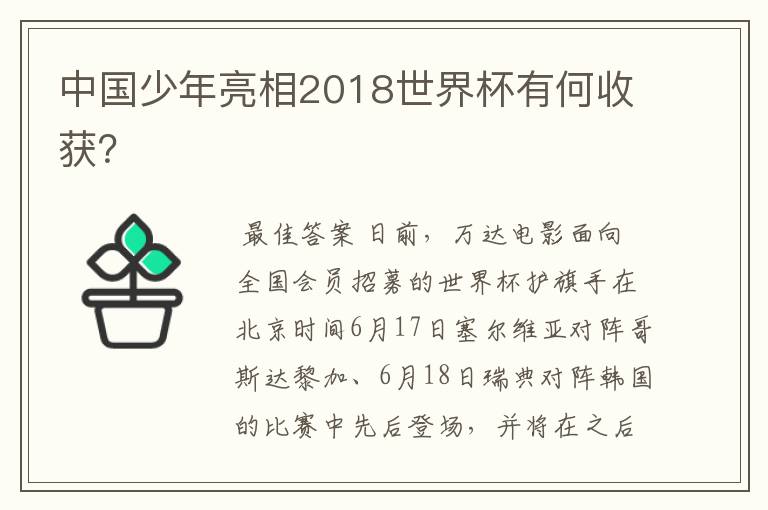 中国少年亮相2018世界杯有何收获?

最佳答案 日前，万达电影面向全国会员招募的世界杯护旗手在北京时间6月17日塞尔维亚对阵哥斯达黎加、6月18日瑞典对阵韩国的比赛中先后登场，并将在之后